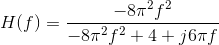 $H(f) = \frac{-8\pi^2 f^2}{-8\pi^2 f^2 + 4 + j6\pi f}$